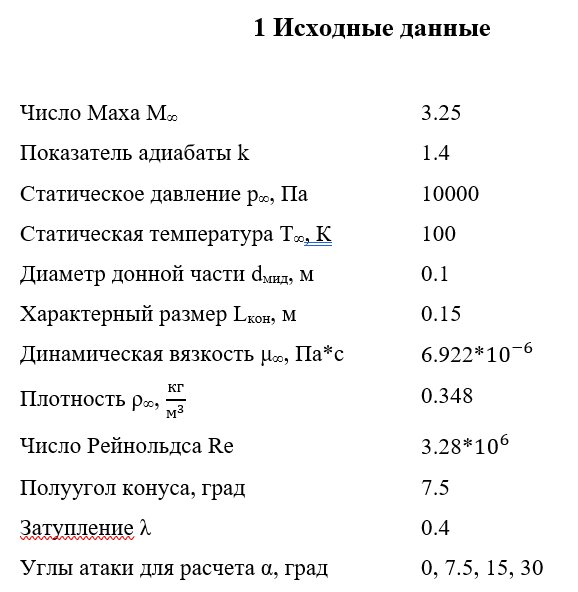 1 Исходные данные

| | |
|---|---|
| Число Маха $M_\infty$ | 3.25 |
| Показатель адиабаты k | 1.4 |
| Статическое давление $p_\infty$, Па | 10000 |
| Статическая температура $T_\infty$, К | 100 |
| Диаметр донной части $d_{мид}$, м | 0.1 |
| Характерный размер $L_{кон}$, м | 0.15 |
| Динамическая вязкость $\mu_\infty$, Па*с | $6.922*10^{-6}$ |
| Плотность $\rho_\infty$, $\frac{кг}{м^3}$ | 0.348 |
| Число Рейнольдса Re | $3.28*10^{6}$ |
| Полуугол конуса, град | 7.5 |
| Затупление $\lambda$ | 0.4 |
| Углы атаки для расчета $\alpha$, град | 0, 7.5, 15, 30 |